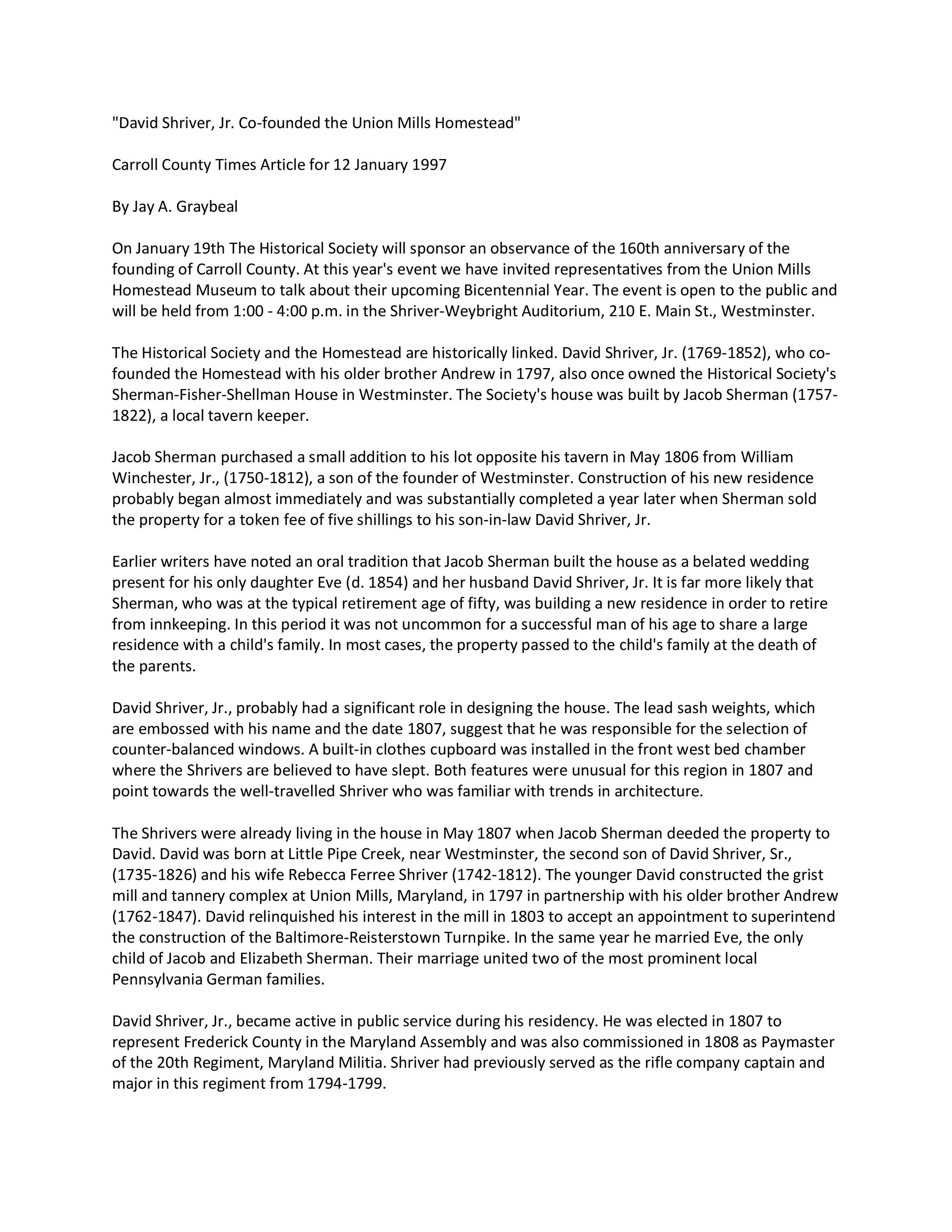 "David Shriver, Jr. Co-founded the Union Mills Homestead"

Carroll County Times Article for 12 January 1997

By Jay A. Graybeal

On January 19th The Historical Society will sponsor an observance of the 160th anniversary of the founding of Carroll County. At this year's event we have invited representatives from the Union Mills Homestead Museum to talk about their upcoming Bicentennial Year. The event is open to the public and will be held from 1:00 - 4:00 p.m. in the Shriver-Weybright Auditorium, 210 E. Main St., Westminster.

The Historical Society and the Homestead are historically linked. David Shriver, Jr. (1769-1852), who co-founded the Homestead with his older brother Andrew in 1797, also once owned the Historical Society's Sherman-Fisher-Shellman House in Westminster. The Society's house was built by Jacob Sherman (1757-1822), a local tavern keeper.

Jacob Sherman purchased a small addition to his lot opposite his tavern in May 1806 from William Winchester, Jr., (1750-1812), a son of the founder of Westminster. Construction of his new residence probably began almost immediately and was substantially completed a year later when Sherman sold the property for a token fee of five shillings to his son-in-law David Shriver, Jr.

Earlier writers have noted an oral tradition that Jacob Sherman built the house as a belated wedding present for his only daughter Eve (d. 1854) and her husband David Shriver, Jr. It is far more likely that Sherman, who was at the typical retirement age of fifty, was building a new residence in order to retire from innkeeping. In this period it was not uncommon for a successful man of his age to share a large residence with a child's family. In most cases, the property passed to the child's family at the death of the parents.

David Shriver, Jr., probably had a significant role in designing the house. The lead sash weights, which are embossed with his name and the date 1807, suggest that he was responsible for the selection of counter-balanced windows. A built-in clothes cupboard was installed in the front west bed chamber where the Shrivers are believed to have slept. Both features were unusual for this region in 1807 and point towards the well-travelled Shriver who was familiar with trends in architecture.

The Shrivers were already living in the house in May 1807 when Jacob Sherman deeded the property to David. David was born at Little Pipe Creek, near Westminster, the second son of David Shriver, Sr., (1735-1826) and his wife Rebecca Ferree Shriver (1742-1812). The younger David constructed the grist mill and tannery complex at Union Mills, Maryland, in 1797 in partnership with his older brother Andrew (1762-1847). David relinquished his interest in the mill in 1803 to accept an appointment to superintend the construction of the Baltimore-Reisterstown Turnpike. In the same year he married Eve, the only child of Jacob and Elizabeth Sherman. Their marriage united two of the most prominent local Pennsylvania German families.

David Shriver, Jr., became active in public service during his residency. He was elected in 1807 to represent Frederick County in the Maryland Assembly and was also commissioned in 1808 as Paymaster of the 20th Regiment, Maryland Militia. Shriver had previously served as the rifle company captain and major in this regiment from 1794-1799.